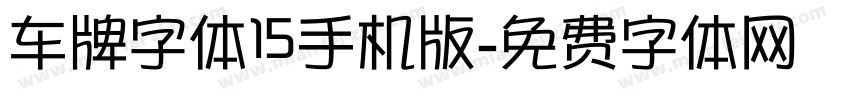 车牌字体15手机版-免费字体网